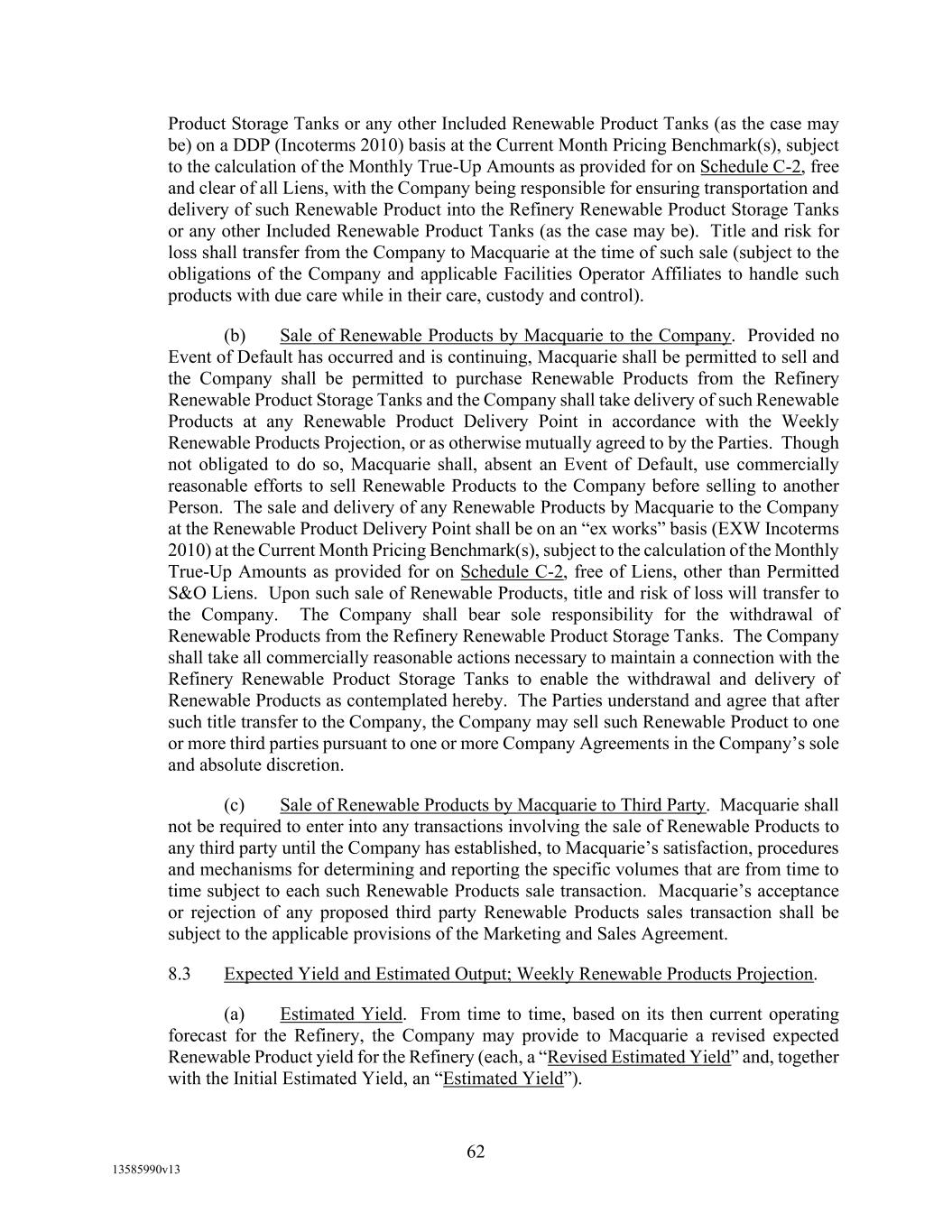 Product Storage Tanks or any other Included Renewable Product Tanks (as the case may be) on a DDP (Incoterms 2010) basis at the Current Month Pricing Benchmark(s), subject to the calculation of the Monthly True-Up Amounts as provided for on Schedule C-2, free and clear of all Liens, with the Company being responsible for ensuring transportation and delivery of such Renewable Product into the Refinery Renewable Product Storage Tanks or any other Included Renewable Product Tanks (as the case may be). Title and risk for loss shall transfer from the Company to Macquarie at the time of such sale (subject to the obligations of the Company and applicable Facilities Operator Affiliates to handle such products with due care while in their care, custody and control).

(b) Sale of Renewable Products by Macquarie to the Company. Provided no Event of Default has occurred and is continuing, Macquarie shall be permitted to sell and the Company shall be permitted to purchase Renewable Products from the Refinery Renewable Product Storage Tanks and the Company shall take delivery of such Renewable Products at any Renewable Product Delivery Point in accordance with the Weekly Renewable Products Projection, or as otherwise mutually agreed to by the Parties. Though not obligated to do so, Macquarie shall, absent an Event of Default, use commercially reasonable efforts to sell Renewable Products to the Company before selling to another Person. The sale and delivery of any Renewable Products by Macquarie to the Company at the Renewable Product Delivery Point shall be on an “ex works” basis (EXW Incoterms 2010) at the Current Month Pricing Benchmark(s), subject to the calculation of the Monthly True-Up Amounts as provided for on Schedule C-2, free of Liens, other than Permitted S&O Liens. Upon such sale of Renewable Products, title and risk of loss will transfer to the Company. The Company shall bear sole responsibility for the withdrawal of Renewable Products from the Refinery Renewable Product Storage Tanks. The Company shall take all commercially reasonable actions necessary to maintain a connection with the Refinery Renewable Product Storage Tanks to enable the withdrawal and delivery of Renewable Products as contemplated hereby. The Parties understand and agree that after such title transfer to the Company, the Company may sell such Renewable Product to one or more third parties pursuant to one or more Company Agreements in the Company’s sole and absolute discretion.

(c) Sale of Renewable Products by Macquarie to Third Party. Macquarie shall not be required to enter into any transactions involving the sale of Renewable Products to any third party until the Company has established, to Macquarie’s satisfaction, procedures and mechanisms for determining and reporting the specific volumes that are from time to time subject to each such Renewable Products sale transaction. Macquarie’s acceptance or rejection of any proposed third party Renewable Products sales transaction shall be subject to the applicable provisions of the Marketing and Sales Agreement.

8.3 Expected Yield and Estimated Output; Weekly Renewable Products Projection.

(a) Estimated Yield. From time to time, based on its then current operating forecast for the Refinery, the Company may provide to Macquarie a revised expected Renewable Product yield for the Refinery (each, a “Revised Estimated Yield” and, together with the Initial Estimated Yield, an “Estimated Yield”).

62

13585990v13